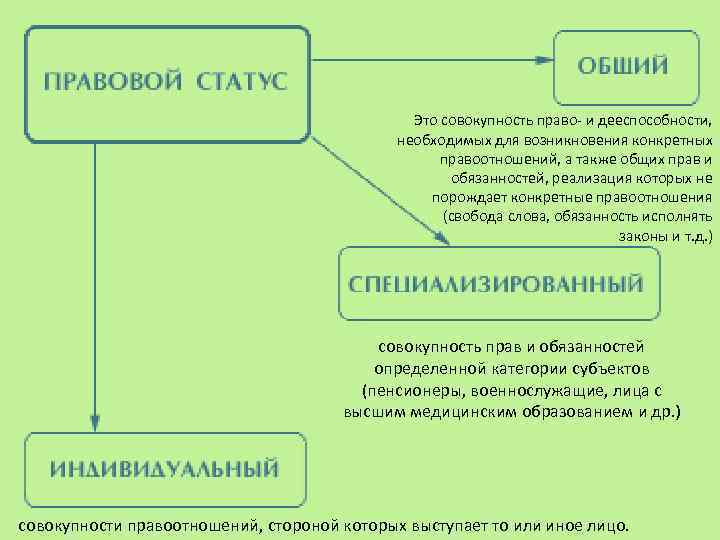 ПРАВОВОЙ СТАТУС

ОБЩИЙ

Это совокупность право- и дееспособности, необходимых для возникновения конкретных правоотношений, а также общих прав и обязанностей, реализация которых не порождает конкретные правоотношения (свобода слова, обязанность исполнять законы и т.д.)

СПЕЦИАЛИЗИРОВАННЫЙ

совокупность прав и обязанностей определенной категории субъектов (пенсионеры, военнослужащие, лица с высшим медицинским образованием и др.)

ИНДИВИДУАЛЬНЫЙ

совокупности правоотношений, стороной которых выступает то или иное лицо.